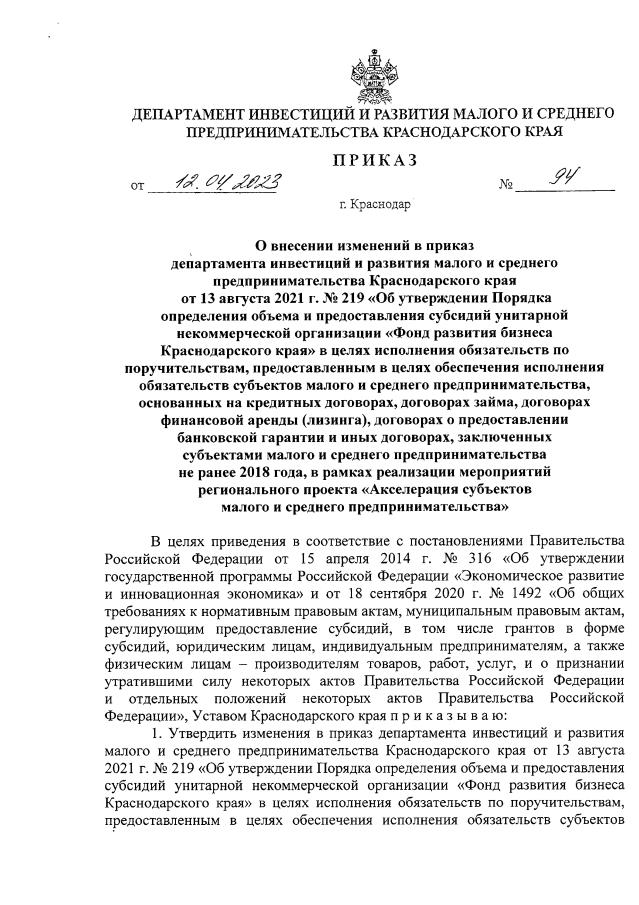 ДЕПАРТАМЕНТ ИНВЕСТИЦИЙ И РАЗВИТИЯ МАЛОГО И СРЕДНЕГО ПРЕДПРИНИМАТЕЛЬСТВА КРАСНОДАРСКОГО КРАЯ

ПРИКАЗ

от 12.04.2023 № 94

г. Краснодар

О внесении изменений в приказ департамента инвестиций и развития малого и среднего предпринимательства Краснодарского края от 13 августа 2021 г. № 219 «Об утверждении Порядка определения объема и предоставления субсидий унитарной некоммерческой организации «Фонд развития бизнеса Краснодарского края» в целях исполнения обязательств по поручительствам, предоставленным в целях обеспечения исполнения обязательств субъектов малого и среднего предпринимательства, основанных на кредитных договорах, договорах займа, договорах финансовой аренды (лизинга), договорах о предоставлении банковской гарантии и иных договорах, заключенных субъектами малого и среднего предпринимательства не ранее 2018 года, в рамках реализации мероприятий регионального проекта «Акселерация субъектов малого и среднего предпринимательства»

В целях приведения в соответствие с постановлениями Правительства Российской Федерации от 15 апреля 2014 г. № 316 «Об утверждении государственной программы Российской Федерации «Экономическое развитие и инновационная экономика» и от 18 сентября 2020 г. № 1492 «Об общих требованиях к нормативным правовым актам, муниципальным правовым актам, регулирующим предоставление субсидий, в том числе грантов в форме субсидий, юридическим лицам, индивидуальным предпринимателям, а также физическим лицам – производителям товаров, работ, услуг, и о признании утратившими силу некоторых актов Правительства Российской Федерации и отдельных положений некоторых актов Правительства Российской Федерации», Уставом Краснодарского края п р и к а з ы в а ю:

1. Утвердить изменения в приказ департамента инвестиций и развития малого и среднего предпринимательства Краснодарского края от 13 августа 2021 г. № 219 «Об утверждении Порядка определения объема и предоставления субсидий унитарной некоммерческой организации «Фонд развития бизнеса Краснодарского края» в целях исполнения обязательств по поручительствам, предоставленным в целях обеспечения исполнения обязательств субъектов